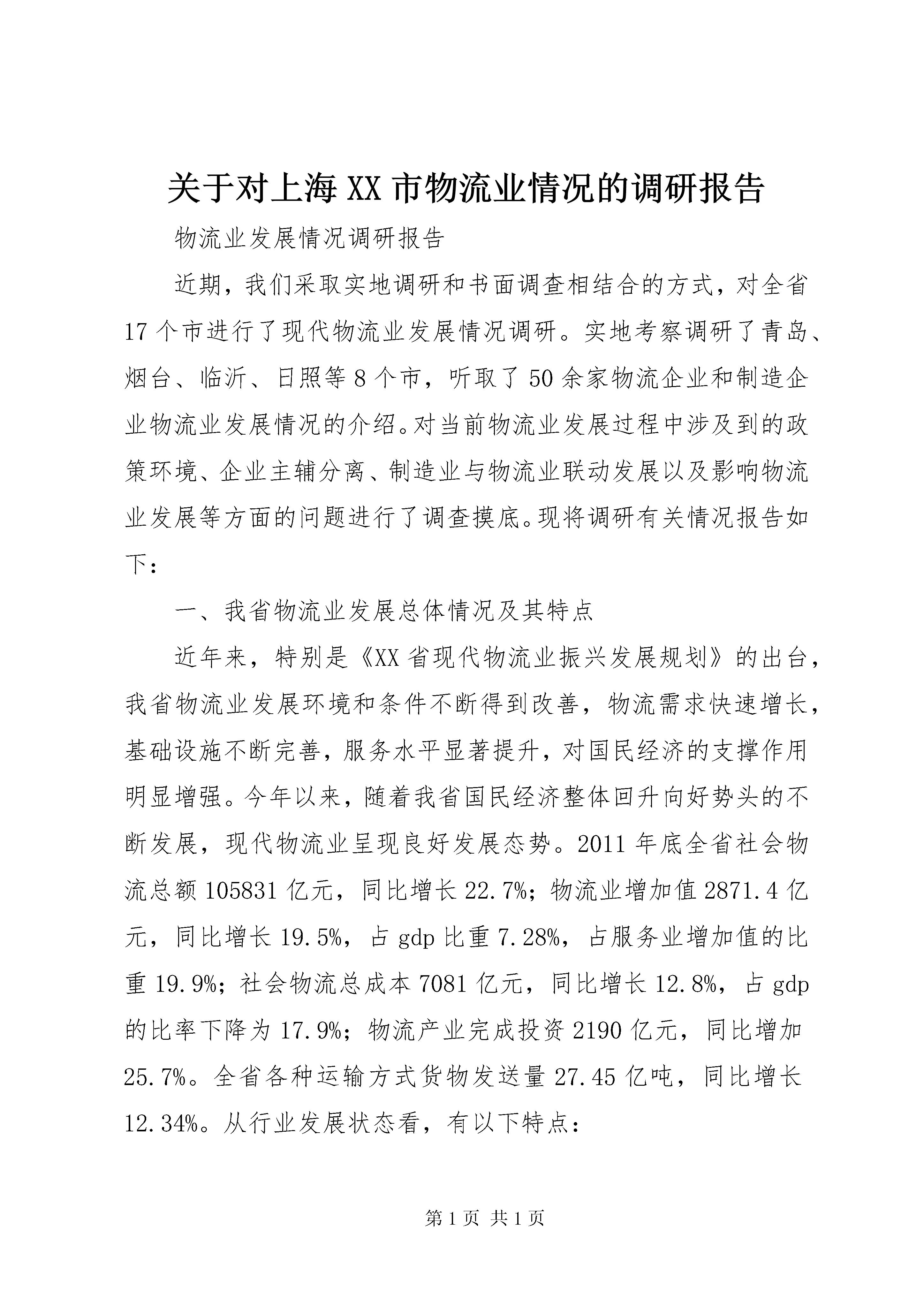 关于对上海XX市物流业情况的调研报告

物流业发展情况调研报告

近期，我们采取实地调研和书面调查相结合的方式，对全省17个市进行了现代物流业发展情况调研。实地考察调研了青岛、烟台、临沂、日照等8个市，听取了50余家物流企业和制造企业物流业发展情况的介绍。对当前物流业发展过程中涉及到的政策环境、企业主辅分离、制造业与物流业联动发展以及影响物流业发展等方面的问题进行了调查摸底。现将调研有关情况报告如下：

一、我省物流业发展总体情况及其特点

近年来，特别是《XX省现代物流业振兴发展规划》的出台，我省物流业发展环境和条件不断得到改善，物流需求快速增长，基础设施不断完善，服务水平显著提升，对国民经济的支撑作用明显增强。今年以来，随着我省国民经济整体回升向好势头的不断发展，现代物流业呈现良好发展态势。2011年底全省社会物流总额105831亿元，同比增长22.7%；物流业增加值2871.4亿元，同比增长19.5%，占gdp比重7.28%，占服务业增加值的比重19.9%；社会物流总成本7081亿元，同比增长12.8%，占gdp的比率下降为17.9%；物流产业完成投资2190亿元，同比增加25.7%。全省各种运输方式货物发送量27.45亿吨，同比增长12.34%。从行业发展状态看，有以下特点：

第1页 共1页